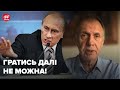 24
ГРАТИСЬ ДАЛІ
НЕ МОЖНА!